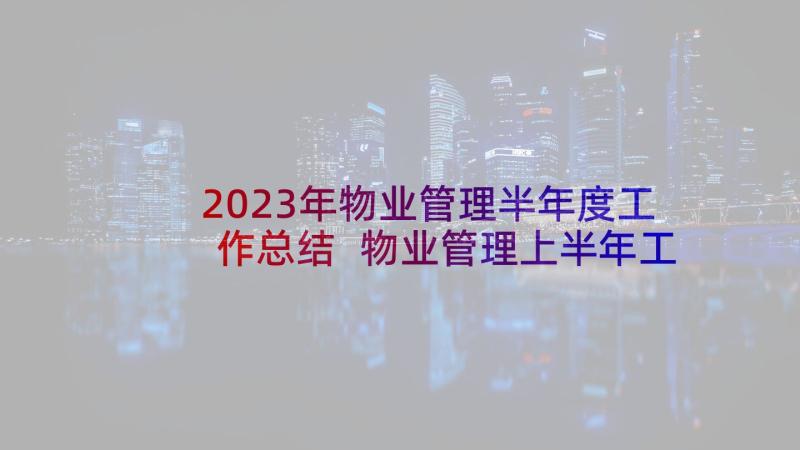 2023年物业管理半年度工作总结 物业管理上半年工